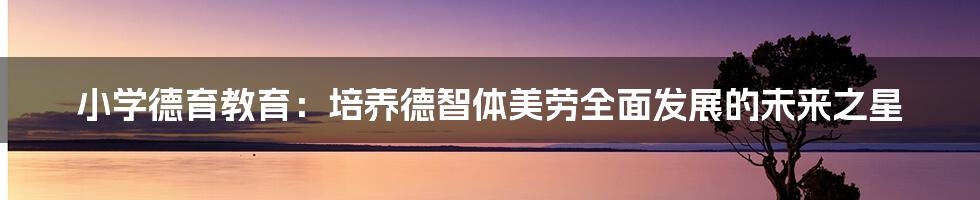 小学德育教育：培养德智体美劳全面发展的未来之星